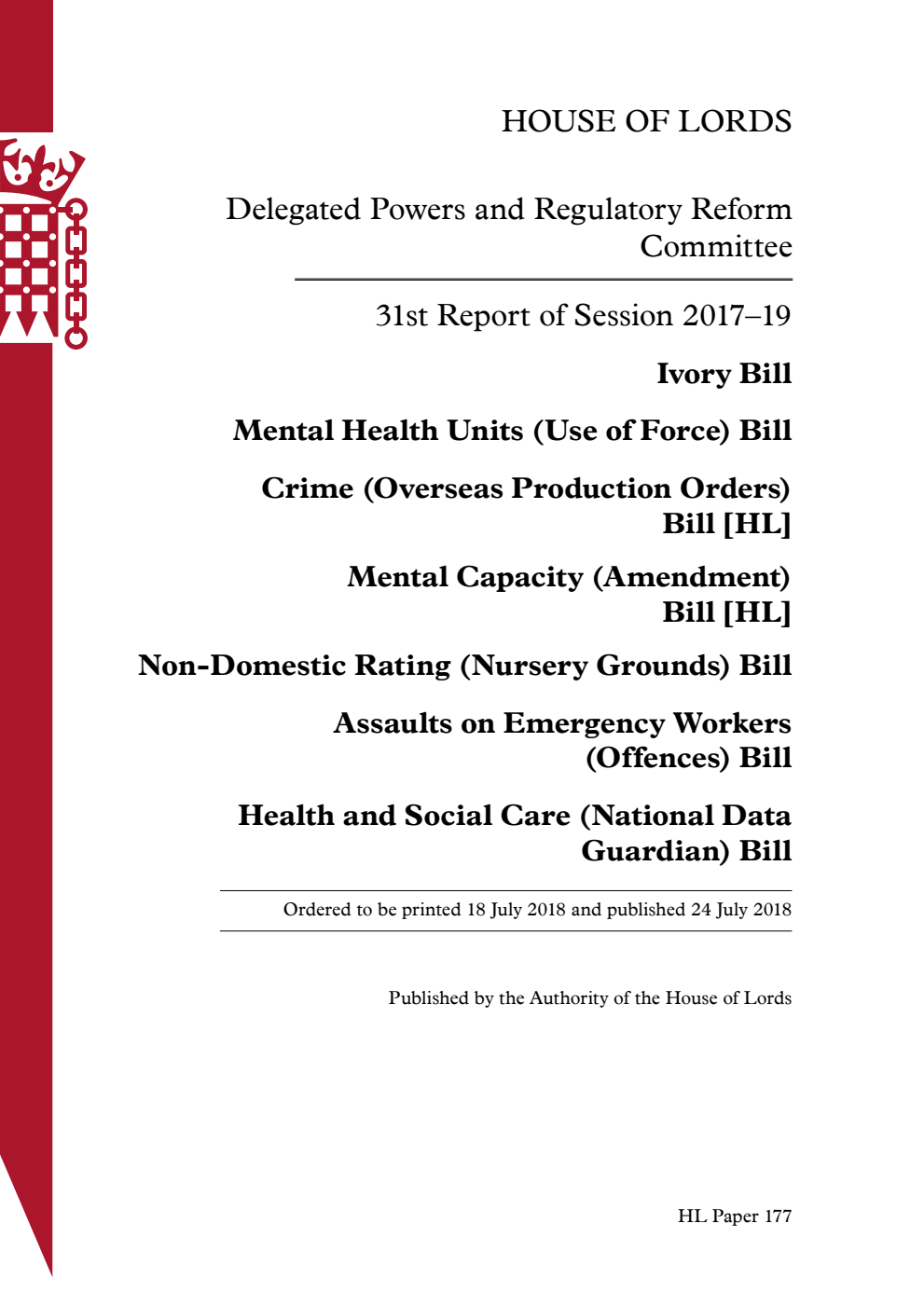 HOUSE OF LORDS

Delegated Powers and Regulatory Reform Committee

31st Report of Session 2017–19

Ivory Bill

Mental Health Units (Use of Force) Bill

Crime (Overseas Production Orders) Bill [HL]

Mental Capacity (Amendment) Bill [HL]

Non-Domestic Rating (Nursery Grounds) Bill

Assaults on Emergency Workers (Offences) Bill

Health and Social Care (National Data Guardian) Bill

Ordered to be printed 18 July 2018 and published 24 July 2018

Published by the Authority of the House of Lords

HL Paper 177